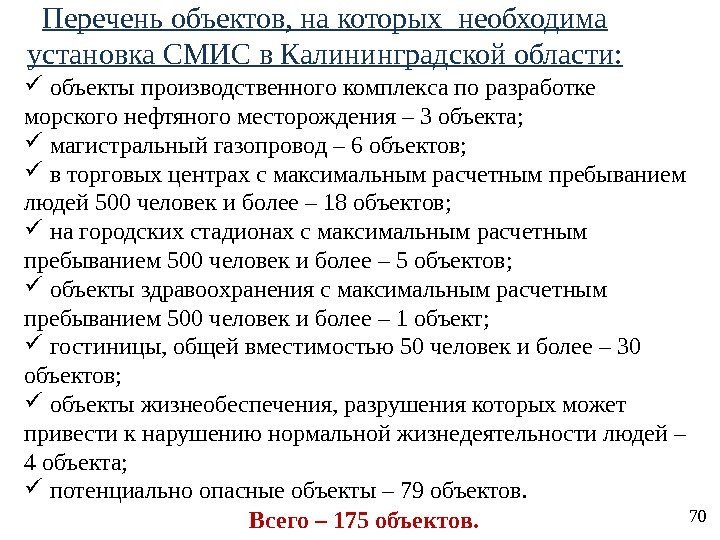 Перечень объектов, на которых необходима установка СМИС в Калининградской области:

✓ объекты производственного комплекса по разработке морского нефтяного месторождения – 3 объекта;

✓ магистральный газопровод – 6 объектов;

✓ в торговых центрах с максимальным расчетным пребыванием людей 500 человек и более – 18 объектов;

✓ на городских стадионах с максимальным расчетным пребыванием 500 человек и более – 5 объектов;

✓ объекты здравоохранения с максимальным расчетным пребыванием 500 человек и более – 1 объект;

✓ гостиницы, общей вместимостью 50 человек и более – 30 объектов;

✓ объекты жизнеобеспечения, разрушения которых может привести к нарушению нормальной жизнедеятельности людей – 4 объекта;

✓ потенциально опасные объекты – 79 объектов.

Всего – 175 объектов.

70